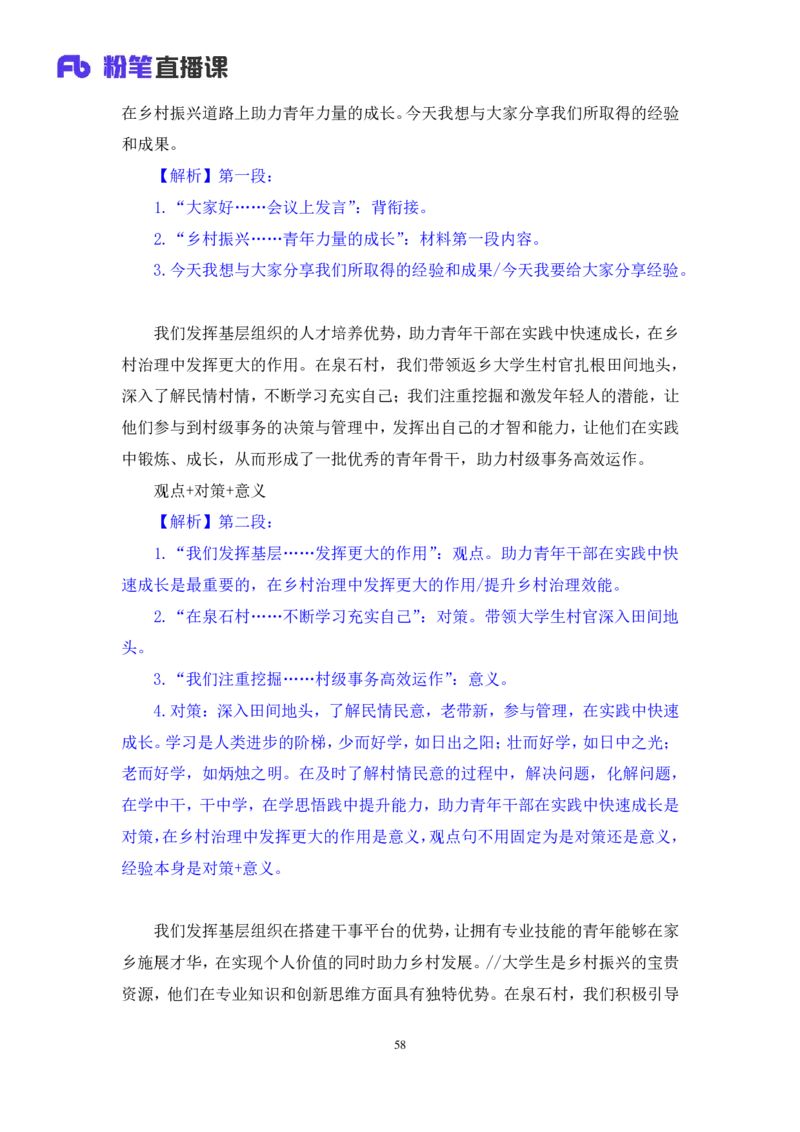 Fb 粉笔直播课

在乡村振兴道路上助力青年力量的成长。今天我想与大家分享我们所取得的经验和成果。

【解析】第一段：

1.“大家好……会议上发言”：背衔接。

2.“乡村振兴……青年力量的成长”：材料第一段内容。

3.今天我想与大家分享我们所取得的经验和成果/今天我要给大家分享经验。

我们发挥基层组织的人才培养优势，助力青年干部在实践中快速成长，在乡村治理中发挥更大的作用。在泉石村，我们带领返乡大学生村官扎根田间地头，深入了解民情村情，不断学习充实自己；我们注重挖掘和激发年轻人的潜能，让他们参与到村级事务的决策与管理中，发挥出自己的才智和能力，让他们在实践中锻炼、成长，从而形成了一批优秀的青年骨干，助力村级事务高效运作。

观点+对策+意义

【解析】第二段：

1.“我们发挥基层……发挥更大的作用”：观点。助力青年干部在实践中快速成长是最重要的，在乡村治理中发挥更大的作用/提升乡村治理效能。

2.“在泉石村……不断学习充实自己”：对策。带领大学生村官深入田间地头。

3.“我们注重挖掘……村级事务高效运作”：意义。

4.对策：深入田间地头，了解民情民意，老带新，参与管理，在实践中快速成长。学习是人类进步的阶梯，少而好学，如日出之阳；壮而好学，如日中之光；老而好学，如炳烛之明。在及时了解村情民意的过程中，解决问题，化解问题，在学中干，干中学，在学思悟践中提升能力，助力青年干部在实践中快速成长是对策，在乡村治理中发挥更大的作用是意义，观点句不用固定为是对策还是意义，经验本身是对策+意义。

我们发挥基层组织在搭建干事平台的优势，让拥有专业技能的青年能够在家乡施展才华，在实现个人价值的同时助力乡村发展。//大学生是乡村振兴的宝贵资源，他们在专业知识和创新思维方面具有独特优势。在泉石村，我们积极引导

58